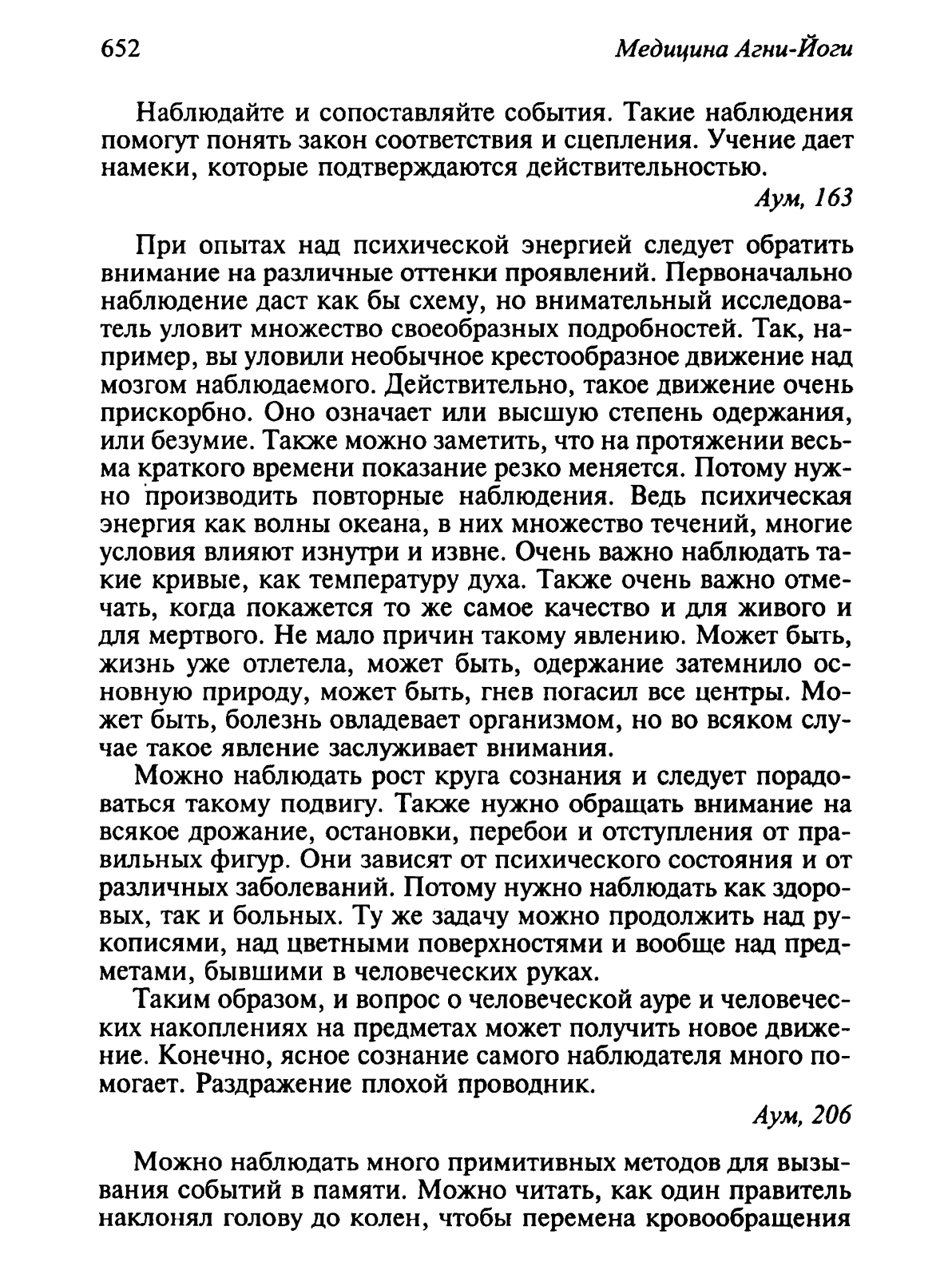 652 Медицина Агни-Йоги

Наблюдайте и сопоставляйте события. Такие наблюдения помогут понять закон соответствия и сцепления. Учение дает намеки, которые подтверждаются действительностью.

Аум, 163

При опытах над психической энергией следует обратить внимание на различные оттенки проявлений. Первоначально наблюдение даст как бы схему, но внимательный исследователь уловит множество своеобразных подробностей. Так, например, вы уловили необычное крестообразное движение над мозгом наблюдаемого. Действительно, такое движение очень прискорбно. Оно означает или высшую степень одержания, или безумие. Также можно заметить, что на протяжении весьма краткого времени показание резко меняется. Потому нужно производить повторные наблюдения. Ведь психическая энергия как волны океана, в них множество течений, многие условия влияют изнутри и извне. Очень важно наблюдать такие кривые, как температуру духа. Также очень важно отмечать, когда покажется то же самое качество и для живого и для мертвого. Не мало причин такому явлению. Может быть, жизнь уже отлетела, может быть, одержание затемнило основную природу, может быть, гнев погасил все центры. Может быть, болезнь овладевает организмом, но во всяком случае такое явление заслуживает внимания.

Можно наблюдать рост круга сознания и следует порадоваться такому подвигу. Также нужно обращать внимание на всякое дрожание, остановки, перебои и отступления от правильных фигур. Они зависят от психического состояния и от различных заболеваний. Потому нужно наблюдать как здоровых, так и больных. Ту же задачу можно продолжить над рукописями, над цветными поверхностями и вообще над предметами, бывшими в человеческих руках.

Таким образом, и вопрос о человеческой ауре и человеческих накоплениях на предметах может получить новое движение. Конечно, ясное сознание самого наблюдателя много помогает. Раздражение плохой проводник.

Аум, 206

Можно наблюдать много примитивных методов для вызывания событий в памяти. Можно читать, как один правитель наклонял голову до колен, чтобы перемена кровообращения